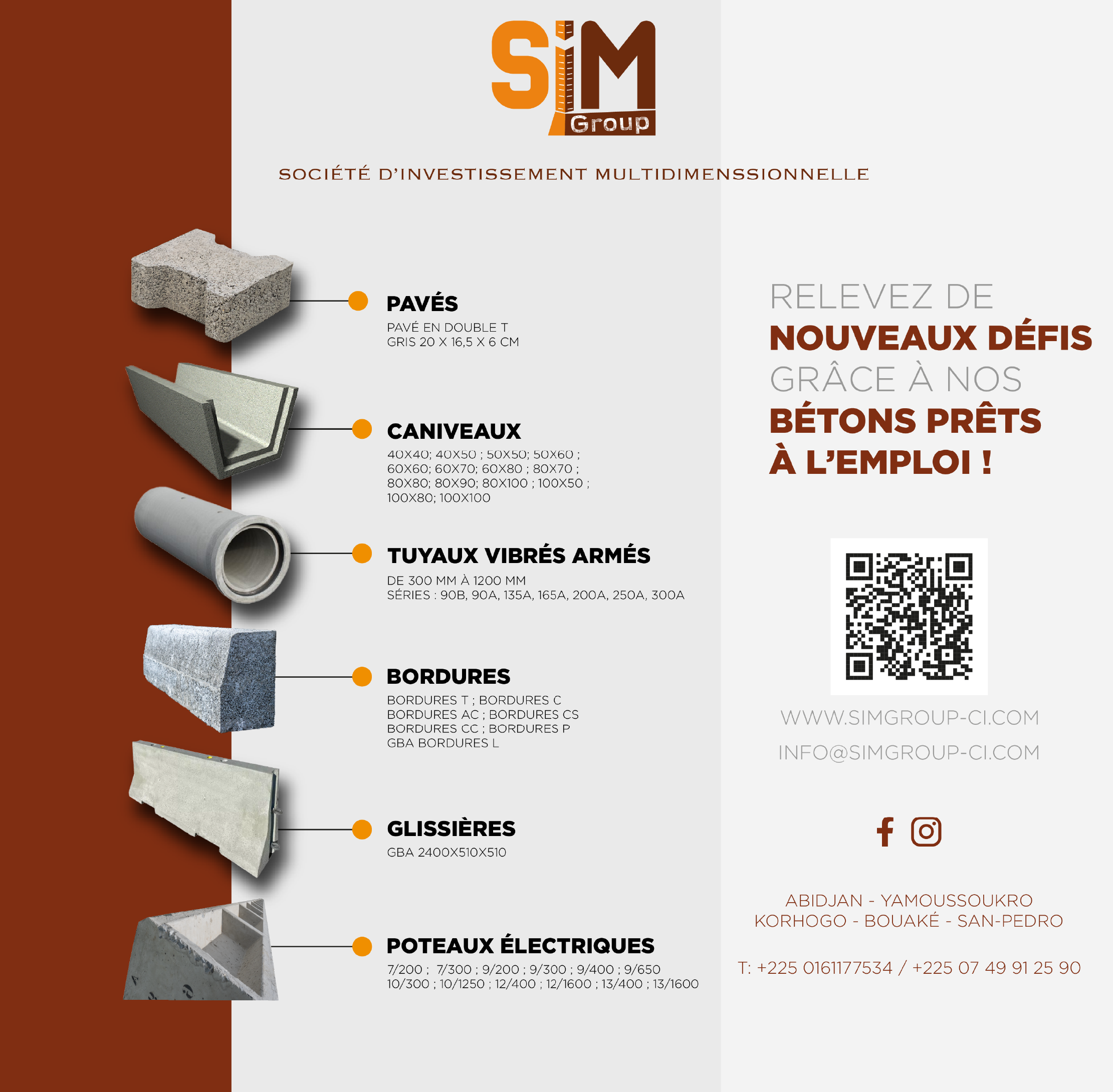 SIM
Group

SOCIÉTÉ D'INVESTISSEMENT MULTIDIMENSSIONNELLE

PAVÉS
PAVÉ EN DOUBLE T
GRIS 20 X 16,5 X 6 CM

CANIVEAUX
40X40; 40X50 ; 50X50; 50X60 ;
60X60; 60X70; 60X80 ; 80X70 ;
80X80; 80X90; 80X100 ; 100X50 ;
100X80; 100X100

TUYAUX VIBRÉS ARMÉS
DE 300 MM À 1200 MM
SÉRIES : 90B, 90A, 135A, 165A, 200A, 250A, 300A

BORDURES
BORDURES T ; BORDURES C
BORDURES AC ; BORDURES CS
BORDURES CC ; BORDURES P
GBA BORDURES L

GLISSIÈRES
GBA 2400X510X510

POTEAUX ÉLECTRIQUES
7/200 ; 7/300 ; 9/200 ; 9/300 ; 9/400 ; 9/650
10/300 ; 10/1250 ; 12/400 ; 12/1600 ; 13/400 ; 13/1600

RELEVEZ DE
NOUVEAUX DÉFIS
GRÂCE À NOS
BÉTONS PRÊTS
À L'EMPLOI !

WWW.SIMGROUP-CI.COM
INFO@SIMGROUP-CI.COM

ABIDJAN - YAMOUSSOUKRO
KORHOGO - BOUAKÉ - SAN-PEDRO

T: +225 0161177534 / +225 07 49 91 25 90